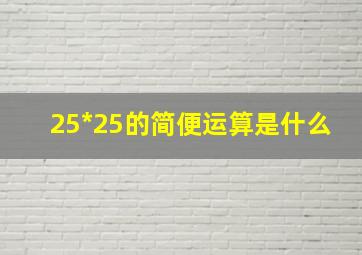 25*25的简便运算是什么